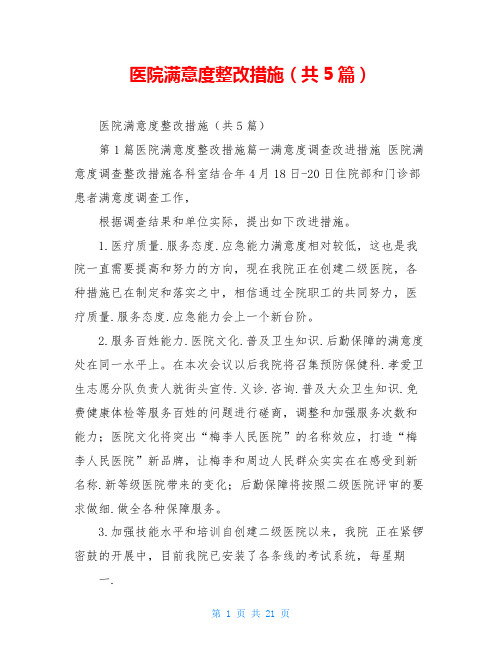 医院满意度整改措施（共5篇）

医院满意度整改措施（共5篇）

第1篇医院满意度整改措施篇一满意度调查改进措施 医院满意度调查整改措施各科室结合年4月18日-20日住院部和门诊部患者满意度调查工作，

根据调查结果和单位实际，提出如下改进措施。

1.医疗质量.服务态度.应急能力满意度相对较低，这也是我院一直需要提高和努力的方向，现在我院正在创建二级医院，各种措施已在制定和落实之中，相信通过全院职工的共同努力，医疗质量.服务态度.应急能力会上一个新台阶。

2.服务百姓能力.医院文化.普及卫生知识.后勤保障的满意度处在同一水平上。在本次会议以后我院将召集预防保健科.孝爱卫生志愿分队负责人就街头宣传.义诊.咨询.普及大众卫生知识.免费健康体检等服务百姓的问题进行磋商，调整和加强服务次数和能力；医院文化将突出“梅李人民医院”的名称效应，打造“梅李人民医院”新品牌，让梅李和周边人民群众实实在在感受到新名称.新等级医院带来的变化；后勤保障将按照二级医院评审的要求做细.做全各种保障服务。

3.加强技能水平和培训自创建二级医院以来，我院 正在紧锣密鼓的开展中，目前我院已安装了各条线的考试系统，每星期

一.

第 1 页 共 21 页